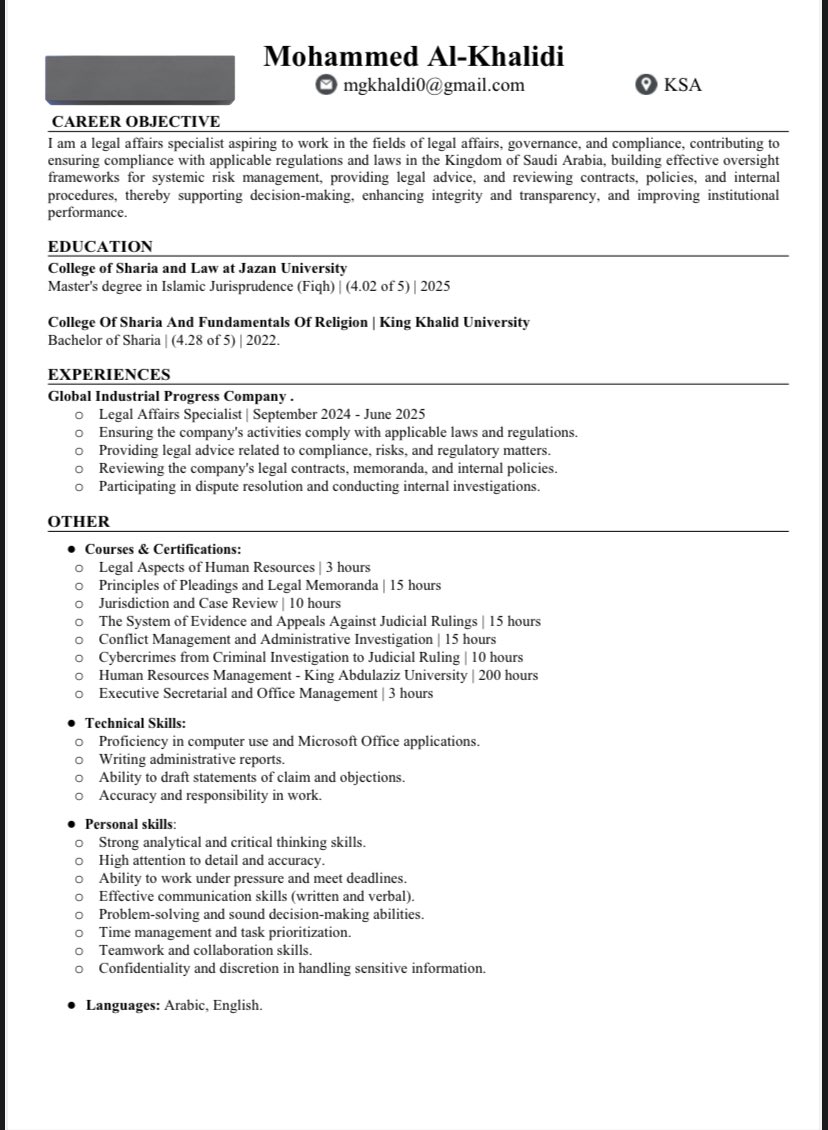 Mohammed Al-Khalidi

mgkhaldi0@gmail.com KSA

CAREER OBJECTIVE

I am a legal affairs specialist aspiring to work in the fields of legal affairs, governance, and compliance, contributing to ensuring compliance with applicable regulations and laws in the Kingdom of Saudi Arabia, building effective oversight frameworks for systemic risk management, providing legal advice, and reviewing contracts, policies, and internal procedures, thereby supporting decision-making, enhancing integrity and transparency, and improving institutional performance.

EDUCATION

College of Sharia and Law at Jazan University
Master's degree in Islamic Jurisprudence (Fiqh) | (4.02 of 5) | 2025

College Of Sharia And Fundamentals Of Religion | King Khalid University
Bachelor of Sharia | (4.28 of 5) | 2022.

EXPERIENCES

Global Industrial Progress Company .
○ Legal Affairs Specialist | September 2024 - June 2025
○ Ensuring the company's activities comply with applicable laws and regulations.
○ Providing legal advice related to compliance, risks, and regulatory matters.
○ Reviewing the company's legal contracts, memoranda, and internal policies.
○ Participating in dispute resolution and conducting internal investigations.

OTHER

● Courses & Certifications:
○ Legal Aspects of Human Resources | 3 hours
○ Principles of Pleadings and Legal Memoranda | 15 hours
○ Jurisdiction and Case Review | 10 hours
○ The System of Evidence and Appeals Against Judicial Rulings | 15 hours
○ Conflict Management and Administrative Investigation | 15 hours
○ Cybercrimes from Criminal Investigation to Judicial Ruling | 10 hours
○ Human Resources Management - King Abdulaziz University | 200 hours
○ Executive Secretarial and Office Management | 3 hours

● Technical Skills:
○ Proficiency in computer use and Microsoft Office applications.
○ Writing administrative reports.
○ Ability to draft statements of claim and objections.
○ Accuracy and responsibility in work.

● Personal skills:
○ Strong analytical and critical thinking skills.
○ High attention to detail and accuracy.
○ Ability to work under pressure and meet deadlines.
○ Effective communication skills (written and verbal).
○ Problem-solving and sound decision-making abilities.
○ Time management and task prioritization.
○ Teamwork and collaboration skills.
○ Confidentiality and discretion in handling sensitive information.

● Languages: Arabic, English.